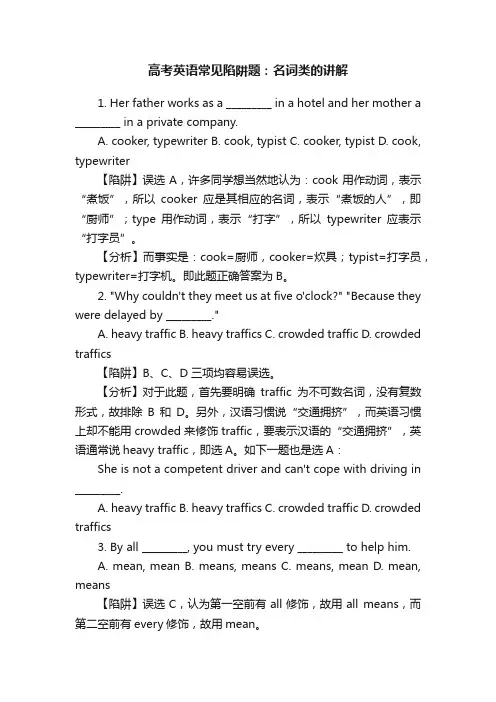 高考英语常见陷阱题：名词类的讲解

1. Her father works as a ________ in a hotel and her mother a ________ in a private company.

A. cooker, typewriter B. cook, typist C. cooker, typist D. cook, typewriter

【陷阱】误选 A，许多同学想当然地认为：cook 用作动词，表示“煮饭”，所以 cooker 应是其相应的名词，表示“煮饭的人”，即“厨师”；type 用作动词，表示“打字”，所以 typewriter 应表示“打字员”。

【分析】而事实是：cook=厨师，cooker=炊具；typist=打字员，typewriter=打字机。即此题正确答案为 B。

2. "Why couldn't they meet us at five o'clock?" "Because they were delayed by ________."

A. heavy traffic B. heavy traffics C. crowded traffic D. crowded traffics

【陷阱】B、C、D 三项均容易误选。

【分析】对于此题，首先要明确 traffic 为不可数名词，没有复数形式，故排除 B 和 D。另外，汉语习惯说“交通拥挤”，而英语习惯上却不能用 crowded 来修饰 traffic，要表示汉语的“交通拥挤”，英语通常说 heavy traffic，即选 A。如下一题也是选 A：

She is not a competent driver and can't cope with driving in ________.

A. heavy traffic B. heavy traffics C. crowded traffic D. crowded traffics

3. By all ________, you must try every ________ to help him.

A. mean, mean B. means, means C. means, mean D. mean, means

【陷阱】误选 C，认为第一空前有 all 修饰，故用 all means，而第二空前有 every 修饰，故用 mean。